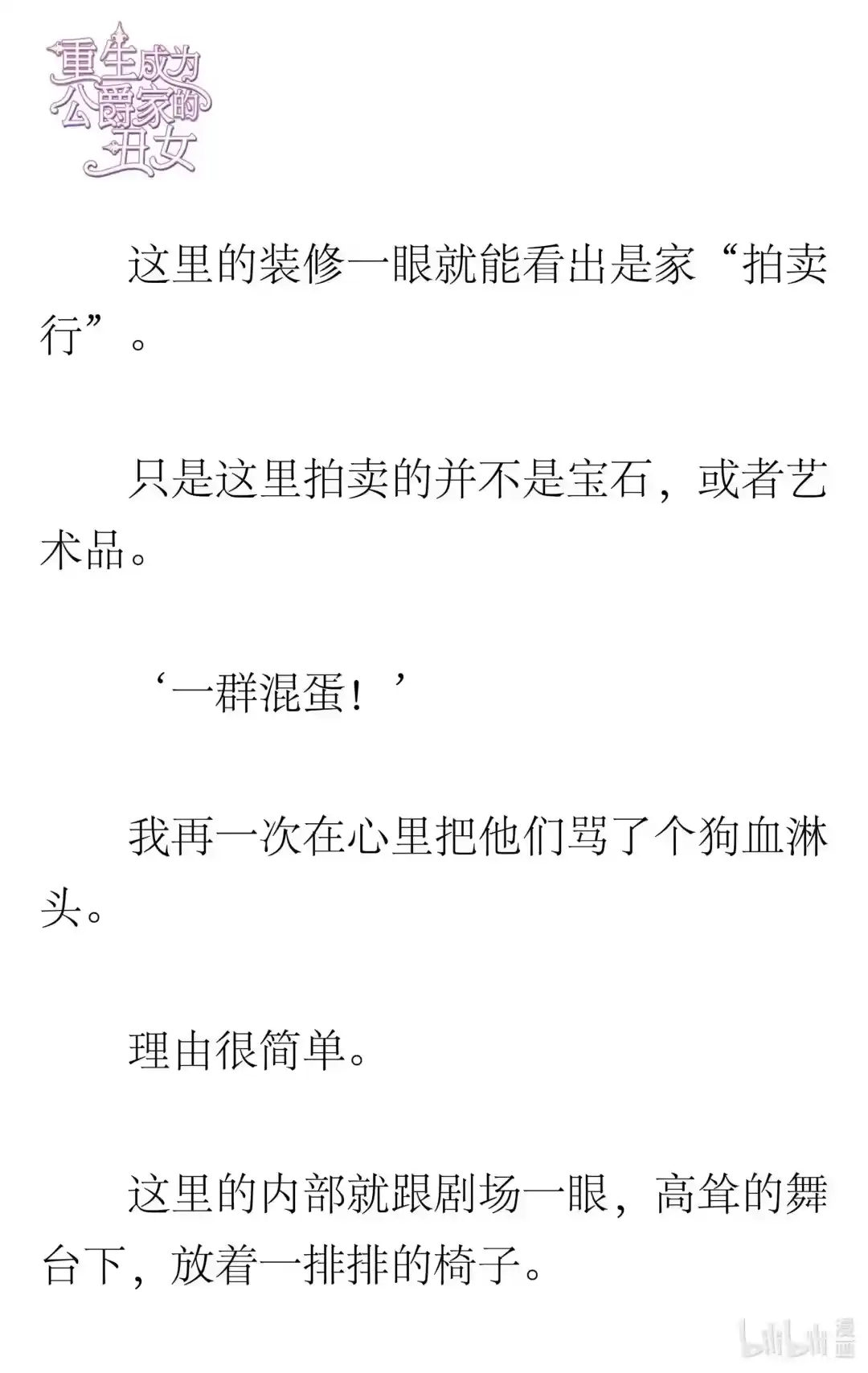 重生成为公爵家的丑女

这里的装修一眼就能看出是家“拍卖行”。

只是这里拍卖的并不是宝石，或者艺术品。

‘一群混蛋！’

我再一次在心里把他们骂了个狗血淋头。

理由很简单。

这里的内部就跟剧场一眼，高耸的舞台下，放着一排排的椅子。

bilibili 漫画